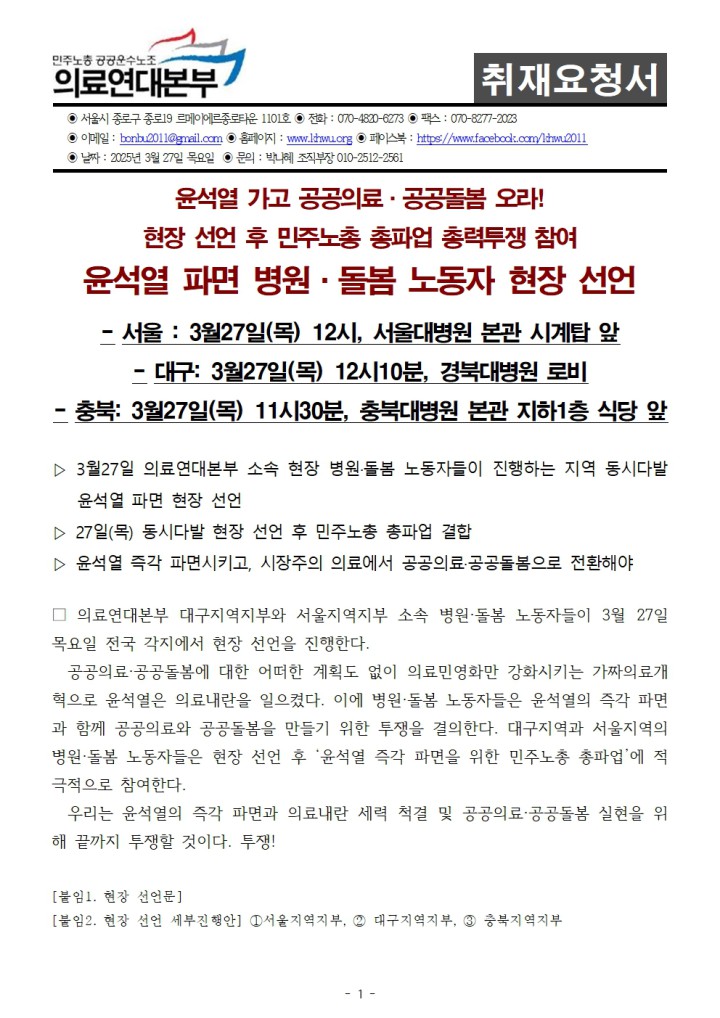 민주노총 공공운수노조
의료연대본부

취재요청서

◉ 서울시 종로구 종로19 르메이에르종로타운 1101호 ◉ 전화 : 070-4820-6273 ◉ 팩스 : 070-8277-2023
◉ 이메일 : bonbu2011@gmail.com ◉ 홈페이지 : www.khwu.org ◉ 페이스북 : https://www.facebook.com/khwu2011
◉ 날짜 : 2025년 3월 27일 목요일 ◉ 문의 : 박나혜 조직부장 010-2512-2561

윤석열 가고 공공의료 · 공공돌봄 오라!
현장 선언 후 민주노총 총파업 총력투쟁 참여
윤석열 파면 병원 · 돌봄 노동자 현장 선언

- 서울 : 3월27일(목) 12시, 서울대병원 본관 시계탑 앞
- 대구: 3월27일(목) 12시10분, 경북대병원 로비
- 충북: 3월27일(목) 11시30분, 충북대병원 본관 지하1층 식당 앞

▷ 3월27일 의료연대본부 소속 현장 병원·돌봄 노동자들이 진행하는 지역 동시다발 윤석열 파면 현장 선언
▷ 27일(목) 동시다발 현장 선언 후 민주노총 총파업 결합
▷ 윤석열 즉각 파면시키고, 시장주의 의료에서 공공의료·공공돌봄으로 전환해야

□ 의료연대본부 대구지역지부와 서울지역지부 소속 병원·돌봄 노동자들이 3월 27일 목요일 전국 각지에서 현장 선언을 진행한다.

공공의료·공공돌봄에 대한 어떠한 계획도 없이 의료민영화만 강화시키는 가짜의료개혁으로 윤석열은 의료내란을 일으켰다. 이에 병원·돌봄 노동자들은 윤석열의 즉각 파면과 함께 공공의료와 공공돌봄을 만들기 위한 투쟁을 결의한다. 대구지역과 서울지역의 병원·돌봄 노동자들은 현장 선언 후 '윤석열 즉각 파면을 위한 민주노총 총파업'에 적극적으로 참여한다.

우리는 윤석열의 즉각 파면과 의료내란 세력 척결 및 공공의료·공공돌봄 실현을 위해 끝까지 투쟁할 것이다. 투쟁!

[붙임1. 현장 선언문]
[붙임2. 현장 선언 세부진행안] ①서울지역지부, ② 대구지역지부, ③ 충북지역지부

- 1 -